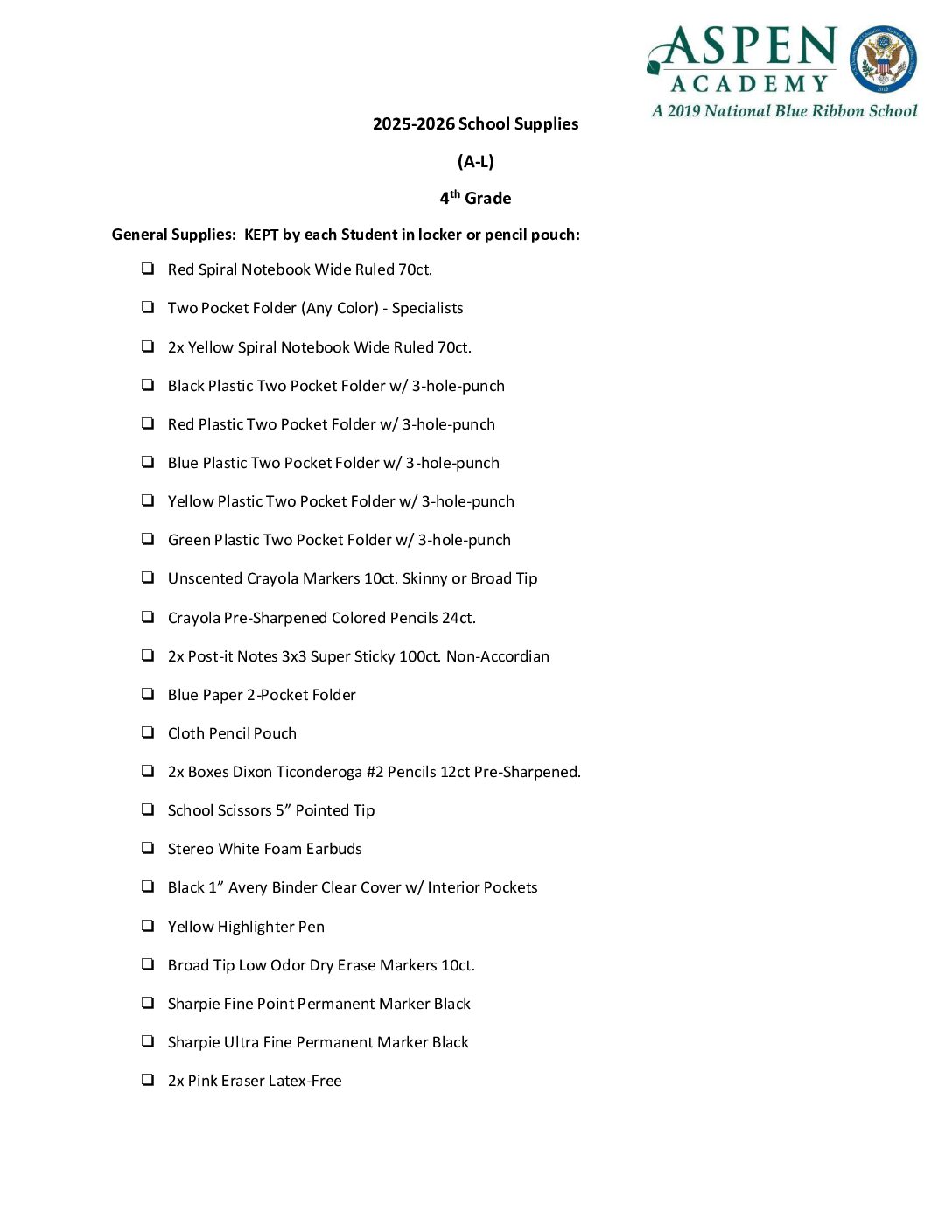 ASPEN
ACADEMY
A 2019 National Blue Ribbon School

2025-2026 School Supplies

(A-L)

4th Grade

General Supplies: KEPT by each Student in locker or pencil pouch:

☐ Red Spiral Notebook Wide Ruled 70ct.
☐ Two Pocket Folder (Any Color) - Specialists
☐ 2x Yellow Spiral Notebook Wide Ruled 70ct.
☐ Black Plastic Two Pocket Folder w/ 3-hole-punch
☐ Red Plastic Two Pocket Folder w/ 3-hole-punch
☐ Blue Plastic Two Pocket Folder w/ 3-hole-punch
☐ Yellow Plastic Two Pocket Folder w/ 3-hole-punch
☐ Green Plastic Two Pocket Folder w/ 3-hole-punch
☐ Unscented Crayola Markers 10ct. Skinny or Broad Tip
☐ Crayola Pre-Sharpened Colored Pencils 24ct.
☐ 2x Post-it Notes 3x3 Super Sticky 100ct. Non-Accordian
☐ Blue Paper 2-Pocket Folder
☐ Cloth Pencil Pouch
☐ 2x Boxes Dixon Ticonderoga #2 Pencils 12ct Pre-Sharpened.
☐ School Scissors 5" Pointed Tip
☐ Stereo White Foam Earbuds
☐ Black 1" Avery Binder Clear Cover w/ Interior Pockets
☐ Yellow Highlighter Pen
☐ Broad Tip Low Odor Dry Erase Markers 10ct.
☐ Sharpie Fine Point Permanent Marker Black
☐ Sharpie Ultra Fine Permanent Marker Black
☐ 2x Pink Eraser Latex-Free